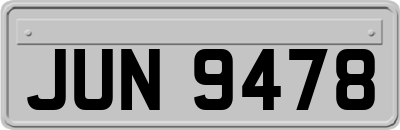 JUN 9478